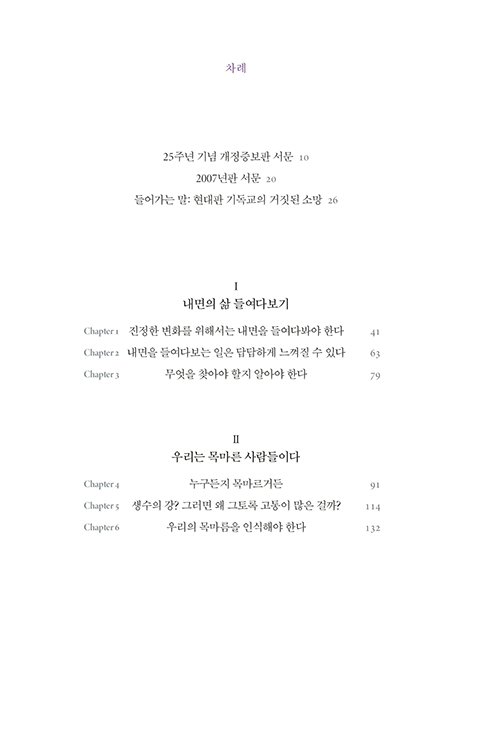 차례

25주년 기념 개정증보판 서문 10

2007년판 서문 20

들어가는 말: 현대판 기독교의 거짓된 소망 26

I

내면의 삶 들여다보기

Chapter 1 진정한 변화를 위해서는 내면을 들여다봐야 한다 41

Chapter 2 내면을 들여다보는 일은 답답하게 느껴질 수 있다 63

Chapter 3 무엇을 찾아야 할지 알아야 한다 79

II

우리는 목마른 사람들이다

Chapter 4 누구든지 목마르거든 91

Chapter 5 생수의 강? 그러면 왜 그토록 고통이 많은 걸까? 114

Chapter 6 우리의 목마름을 인식해야 한다 132